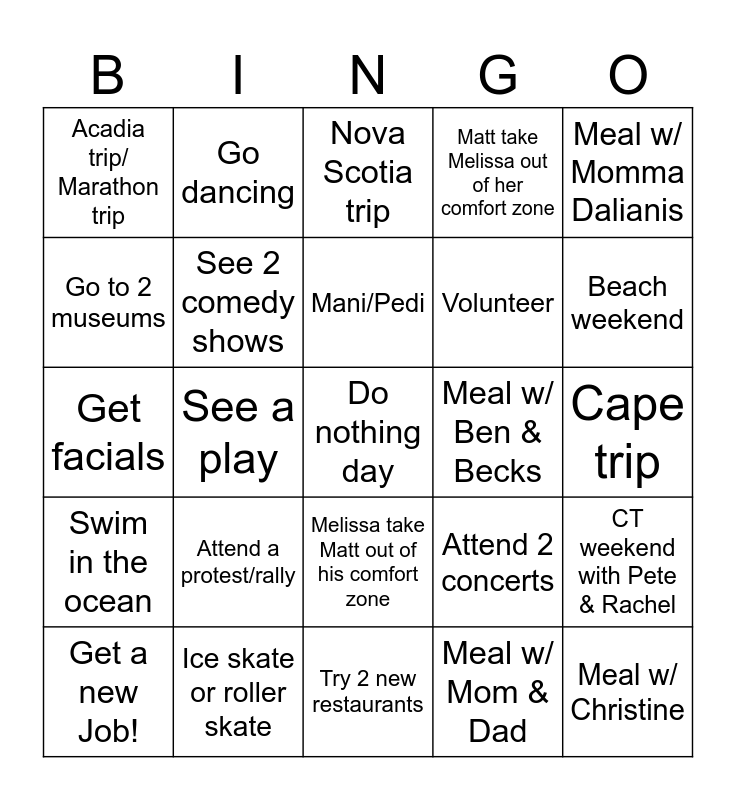 | B | I | N | G | O |
|---|---|---|---|---|
| Acadia trip/ Marathon trip | Go dancing | Nova Scotia trip | Matt take Melissa out of her comfort zone | Meal w/ Momma Dalianis |
| Go to 2 museums | See 2 comedy shows | Mani/Pedi | Volunteer | Beach weekend |
| Get facials | See a play | Do nothing day | Meal w/ Ben & Becks | Cape trip |
| Swim in the ocean | Attend a protest/rally | Melissa take Matt out of his comfort zone | Attend 2 concerts | CT weekend with Pete & Rachel |
| Get a new Job! | Ice skate or roller skate | Try 2 new restaurants | Meal w/ Mom & Dad | Meal w/ Christine |